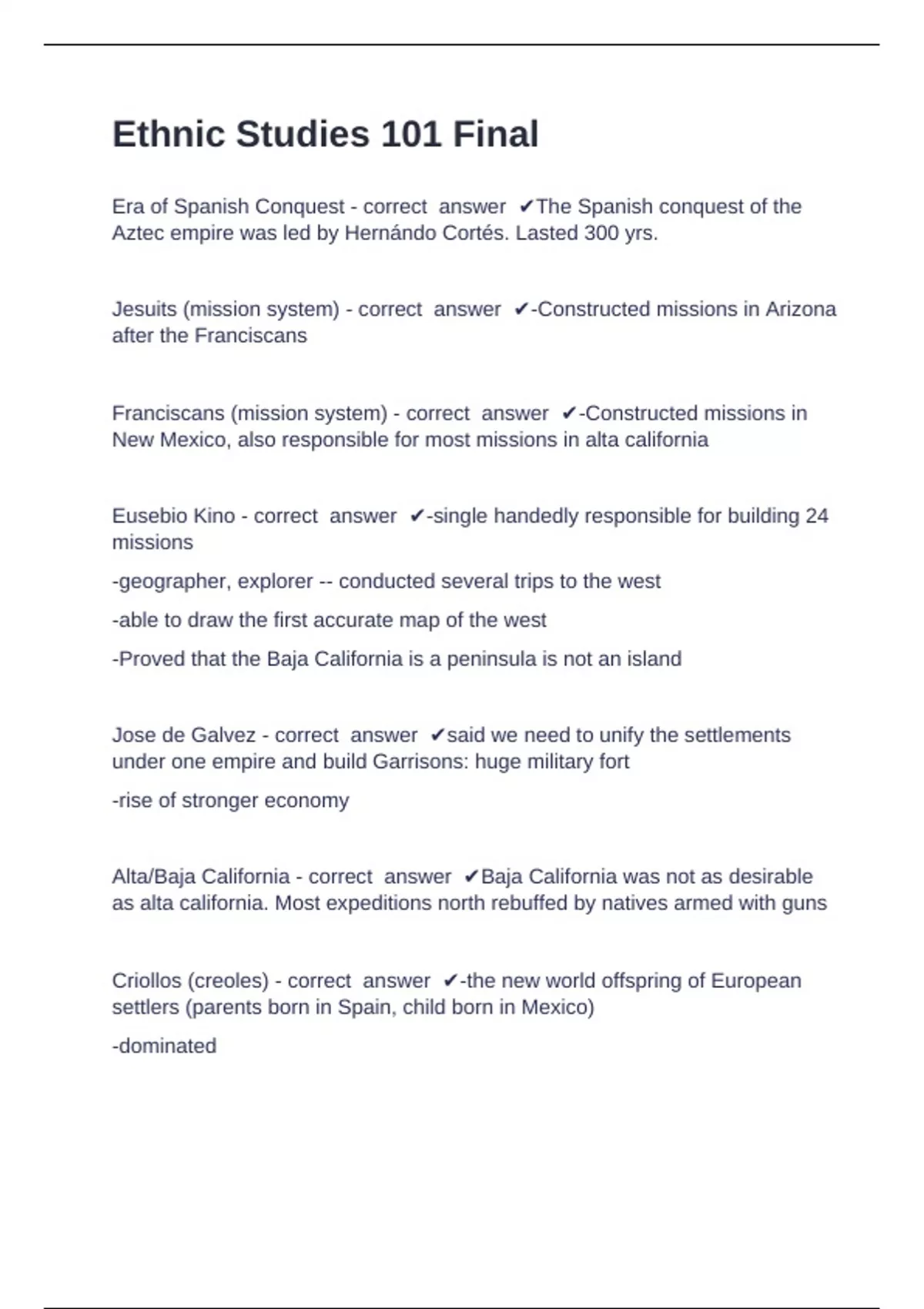 Ethnic Studies 101 Final

Era of Spanish Conquest - correct answer ✔The Spanish conquest of the Aztec empire was led by Hernándo Cortés. Lasted 300 yrs.

Jesuits (mission system) - correct answer ✔-Constructed missions in Arizona after the Franciscans

Franciscans (mission system) - correct answer ✔-Constructed missions in New Mexico, also responsible for most missions in alta california

Eusebio Kino - correct answer ✔-single handedly responsible for building 24 missions

-geographer, explorer -- conducted several trips to the west

-able to draw the first accurate map of the west

-Proved that the Baja California is a peninsula is not an island

Jose de Galvez - correct answer ✔said we need to unify the settlements under one empire and build Garrisons: huge military fort

-rise of stronger economy

Alta/Baja California - correct answer ✔Baja California was not as desirable as alta california. Most expeditions north rebuffed by natives armed with guns

Criollos (creoles) - correct answer ✔-the new world offspring of European settlers (parents born in Spain, child born in Mexico)

-dominated